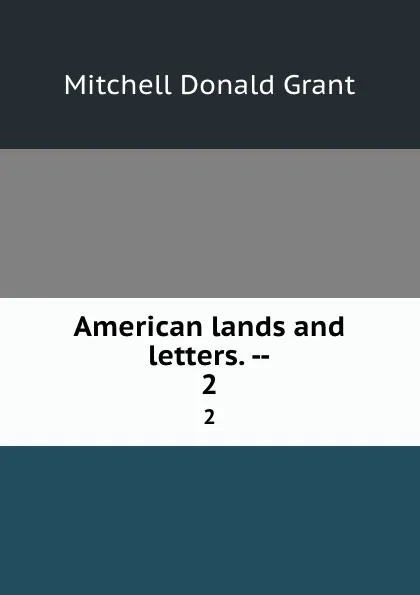 Mitchell Donald Grant

American lands and letters. -- 2

2